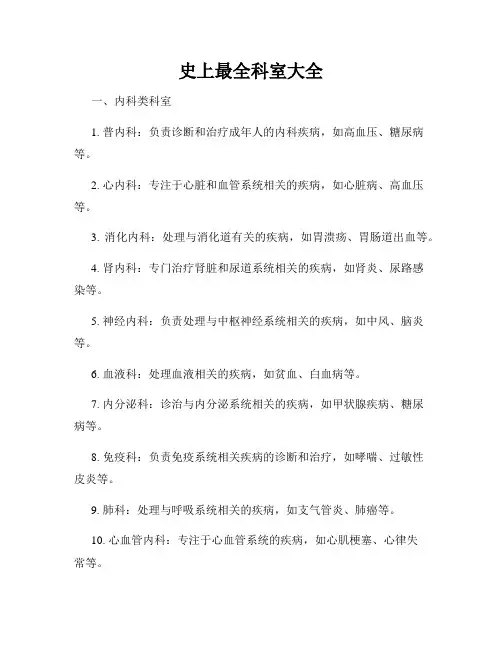 史上最全科室大全

一、内科类科室

1. 普内科：负责诊断和治疗成年人的内科疾病，如高血压、糖尿病等。

2. 心内科：专注于心脏和血管系统相关的疾病，如心脏病、高血压等。

3. 消化内科：处理与消化道有关的疾病，如胃溃疡、胃肠道出血等。

4. 肾内科：专门治疗肾脏和尿道系统相关的疾病，如肾炎、尿路感染等。

5. 神经内科：负责处理与中枢神经系统相关的疾病，如中风、脑炎等。

6. 血液科：处理血液相关的疾病，如贫血、白血病等。

7. 内分泌科：诊治与内分泌系统相关的疾病，如甲状腺疾病、糖尿病等。

8. 免疫科：负责免疫系统相关疾病的诊断和治疗，如哮喘、过敏性皮炎等。

9. 肺科：处理与呼吸系统相关的疾病，如支气管炎、肺癌等。

10. 心血管内科：专注于心血管系统的疾病，如心肌梗塞、心律失常等。